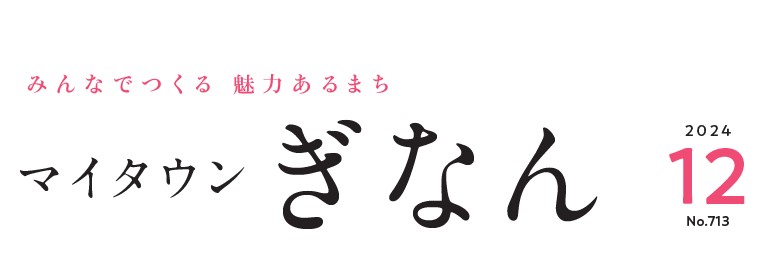 みんなでつくる 魅力あるまち

マイタウン ぎなん

2024
12
No.713